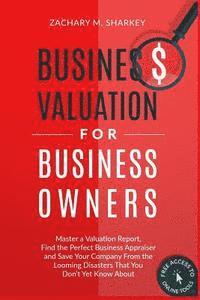 ZACHARY M. SHARKEY

BUSINES$ VALUATION

FOR

BUSINESS OWNERS

Master a Valuation Report, Find the Perfect Business Appraiser and Save Your Company From the Looming Disasters That You Don't Yet Know About

FREE ACCESS TO ONLINE TOOLS